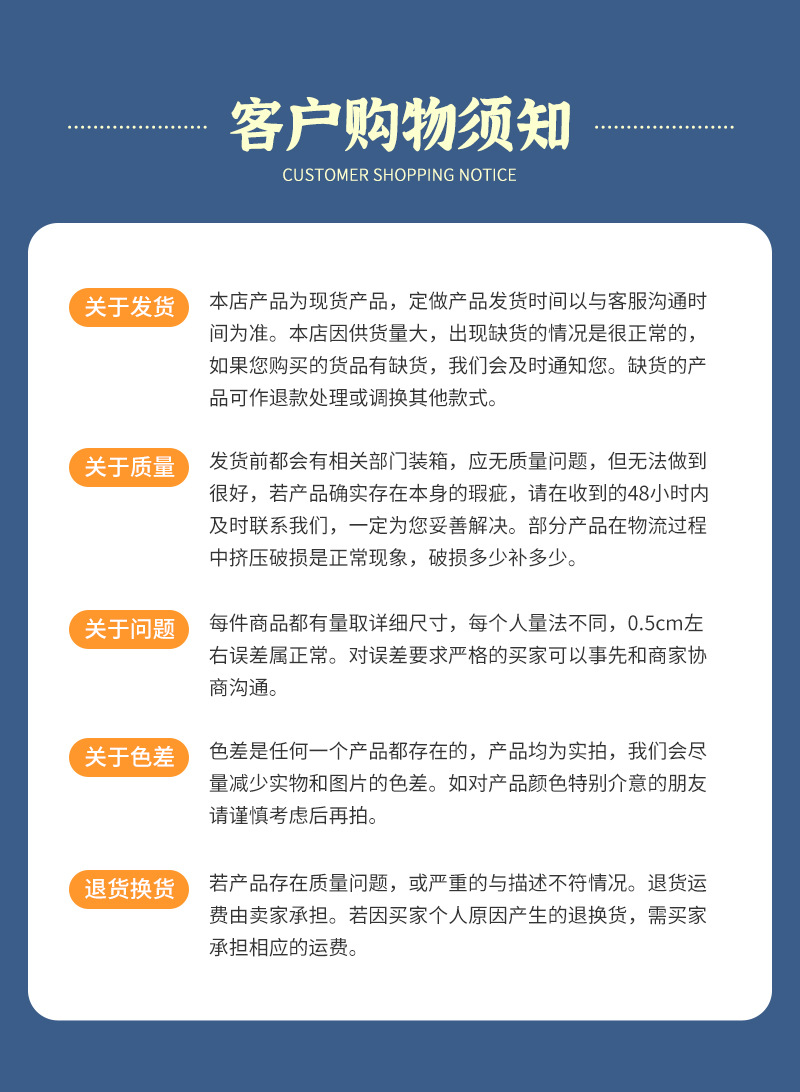 客户购物须知
CUSTOMER SHOPPING NOTICE

关于发货
本店产品为现货产品，定做产品发货时间以与客服沟通时间为准。本店因供货量大，出现缺货的情况是很正常的，如果您购买的货品有缺货，我们会及时通知您。缺货的产品可作退款处理或调换其他款式。

关于质量
发货前都会有相关部门装箱，应无质量问题，但无法做到很好，若产品确实存在本身的瑕疵，请在收到的48小时内及时联系我们，一定为您妥善解决。部分产品在物流过程中挤压破损是正常现象，破损多少补多少。

关于问题
每件商品都有量取详细尺寸，每个人量法不同，0.5cm左右误差属正常。对误差要求严格的买家可以事先和商家协商沟通。

关于色差
色差是任何一个产品都存在的，产品均为实拍，我们会尽量减少实物和图片的色差。如对产品颜色特别介意的朋友请谨慎考虑后再拍。

退货换货
若产品存在质量问题，或严重的与描述不符情况。退货运费由卖家承担。若因买家个人原因产生的退换货，需买家承担相应的运费。